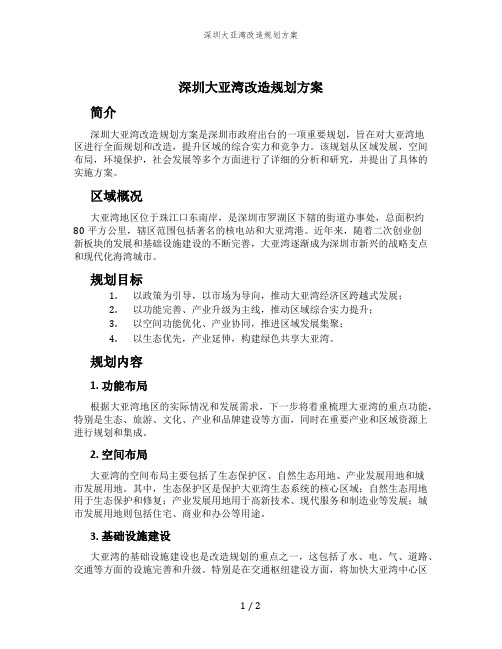 深圳大亚湾改造规划方案

深圳大亚湾改造规划方案

简介

深圳大亚湾改造规划方案是深圳市政府出台的一项重要规划，旨在对大亚湾地区进行全面规划和改造，提升区域的综合实力和竞争力。该规划从区域发展，空间布局，环境保护，社会发展等多个方面进行了详细的分析和研究，并提出了具体的实施方案。

区域概况

大亚湾地区位于珠江口东南岸，是深圳市罗湖区下辖的街道办事处，总面积约80平方公里，辖区范围包括著名的核电站和大亚湾港。近年来，随着二次创业创新板块的发展和基础设施建设的不断完善，大亚湾逐渐成为深圳市新兴的战略支点和现代化海湾城市。

规划目标

1. 以政策为引导，以市场为导向，推动大亚湾经济区跨越式发展；
2. 以功能完善、产业升级为主线，推动区域综合实力提升；
3. 以空间功能优化、产业协同，推进区域发展集聚；
4. 以生态优先，产业延伸，构建绿色共享大亚湾。

规划内容

1. 功能布局

根据大亚湾地区的实际情况和发展需求，下一步将着重梳理大亚湾的重点功能，特别是生态、旅游、文化、产业和品牌建设等方面，同时在重要产业和区域资源上进行规划和集成。

2. 空间布局

大亚湾的空间布局主要包括了生态保护区、自然生态用地、产业发展用地和城市发展用地。其中，生态保护区是保护大亚湾生态系统的核心区域；自然生态用地用于生态保护和修复；产业发展用地用于高新技术、现代服务和制造业等发展；城市发展用地则包括住宅、商业和办公等用途。

3. 基础设施建设

大亚湾的基础设施建设也是改造规划的重点之一，这包括了水、电、气、道路、交通等方面的设施完善和升级。特别是在交通枢纽建设方面，将加快大亚湾中心区

1 / 2